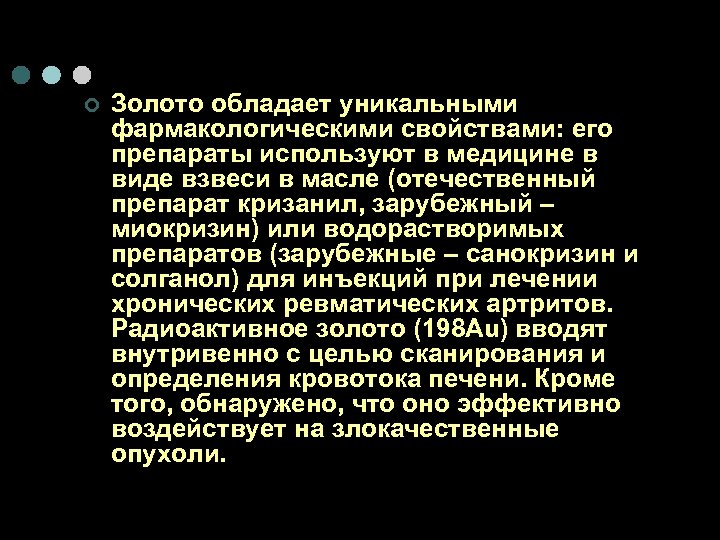 Золото обладает уникальными фармакологическими свойствами: его препараты используют в медицине в виде взвеси в масле (отечественный препарат кризанил, зарубежный – миокризин) или водорастворимых препаратов (зарубежные – санокризин и солганол) для инъекций при лечении хронических ревматических артритов. Радиоактивное золото (198Au) вводят внутривенно с целью сканирования и определения кровотока печени. Кроме того, обнаружено, что оно эффективно воздействует на злокачественные опухоли.